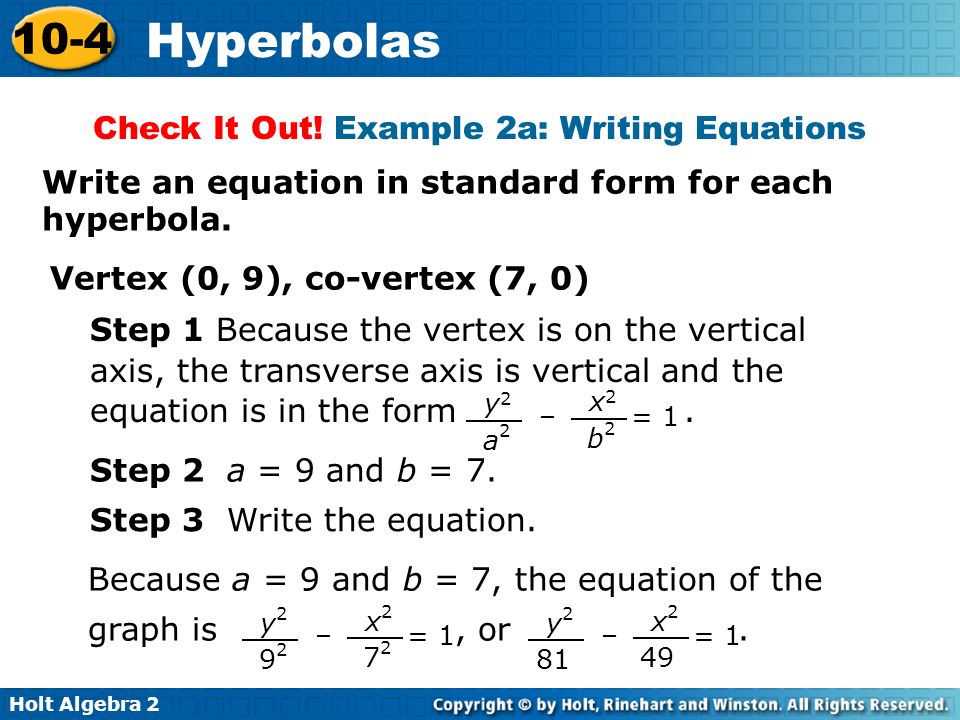 10-4 Hyperbolas

Check It Out! Example 2a: Writing Equations

Write an equation in standard form for each hyperbola.

Vertex (0, 9), co-vertex (7, 0)

Step 1 Because the vertex is on the vertical axis, the transverse axis is vertical and the equation is in the form $\frac{y^2}{a^2} - \frac{x^2}{b^2} = 1$.

Step 2 $a = 9$ and $b = 7$.

Step 3 Write the equation.

Because $a = 9$ and $b = 7$, the equation of the graph is $\frac{y^2}{9^2} - \frac{x^2}{7^2} = 1$, or $\frac{y^2}{81} - \frac{x^2}{49} = 1$.

Holt Algebra 2

Copyright © by Holt, Rinehart and Winston. All Rights Reserved.